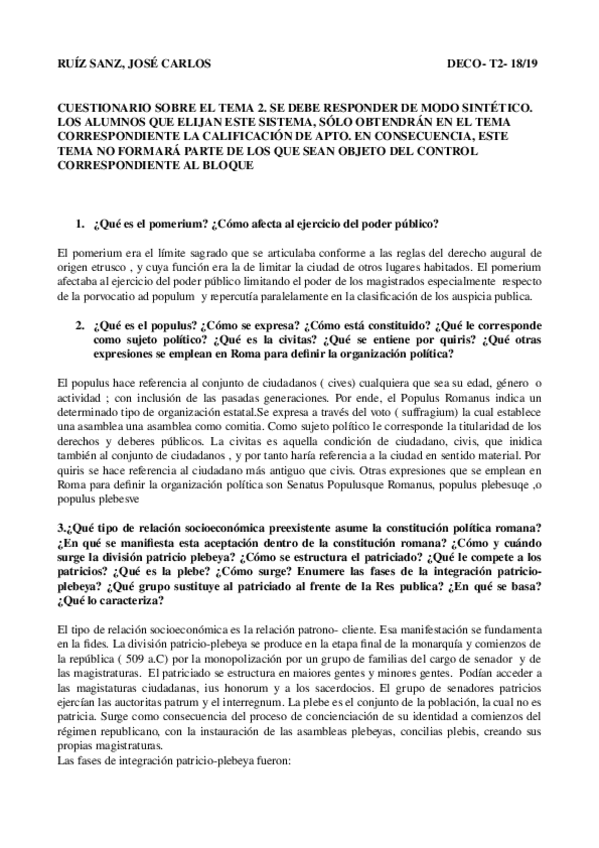 RUÍZ SANZ, JOSÉ CARLOS DECO- T2- 18/19

CUESTIONARIO SOBRE EL TEMA 2. SE DEBE RESPONDER DE MODO SINTÉTICO. LOS ALUMNOS QUE ELIJAN ESTE SISTEMA, SÓLO OBTENDRÁN EN EL TEMA CORRESPONDIENTE LA CALIFICACIÓN DE APTO. EN CONSECUENCIA, ESTE TEMA NO FORMARÁ PARTE DE LOS QUE SEAN OBJETO DEL CONTROL CORRESPONDIENTE AL BLOQUE

1. ¿Qué es el pomerium? ¿Cómo afecta al ejercicio del poder público?

El pomerium era el límite sagrado que se articulaba conforme a las reglas del derecho augural de origen etrusco , y cuya función era la de limitar la ciudad de otros lugares habitados. El pomerium afectaba al ejercicio del poder público limitando el poder de los magistrados especialmente respecto de la porvocatio ad populum y repercutía paralelamente en la clasificación de los auspicia publica.

2. ¿Qué es el populus? ¿Cómo se expresa? ¿Cómo está constituido? ¿Qué le corresponde como sujeto político? ¿Qué es la civitas? ¿Qué se entiene por quiris? ¿Qué otras expresiones se emplean en Roma para definir la organización política?

El populus hace referencia al conjunto de ciudadanos ( cives) cualquiera que sea su edad, género o actividad ; con inclusión de las pasadas generaciones. Por ende, el Populus Romanus indica un determinado tipo de organización estatal.Se expresa a través del voto ( suffragium) la cual establece una asamblea una asamblea como comitia. Como sujeto político le corresponde la titularidad de los derechos y deberes públicos. La civitas es aquella condición de ciudadano, civis, que inidica también al conjunto de ciudadanos , y por tanto haría referencia a la ciudad en sentido material. Por quiris se hace referencia al ciudadano más antiguo que civis. Otras expresiones que se emplean en Roma para definir la organización política son Senatus Populusque Romanus, populus plebesuqe ,o populus plebesve

3.¿Qué tipo de relación socioeconómica preexistente asume la constitución política romana? ¿En qué se manifiesta esta aceptación dentro de la constitución romana? ¿Cómo y cuándo surge la división patricio plebeya? ¿Cómo se estructura el patriciado? ¿Qué le compete a los patricios? ¿Qué es la plebe? ¿Cómo surge? Enumere las fases de la integración patricio-plebeya? ¿Qué grupo sustituye al patriciado al frente de la Res publica? ¿En qué se basa? ¿Qué lo caracteriza?

El tipo de relación socioeconómica es la relación patrono- cliente. Esa manifestación se fundamenta en la fides. La división patricio-plebeya se produce en la etapa final de la monarquía y comienzos de la república ( 509 a.C) por la monopolización por un grupo de familias del cargo de senador y de las magistraturas. El patriciado se estructura en maiores gentes y minores gentes. Podían acceder a las magistaturas ciudadanas, ius honorum y a los sacerdocios. El grupo de senadores patricios ejercían las auctoritas patrum y el interregnum. La plebe es el conjunto de la población, la cual no es patricia. Surge como consecuencia del proceso de concienciación de su identidad a comienzos del régimen republicano, con la instauración de las asambleas plebeyas, concilias plebis, creando sus propias magistraturas.
Las fases de integración patricio-plebeya fueron: